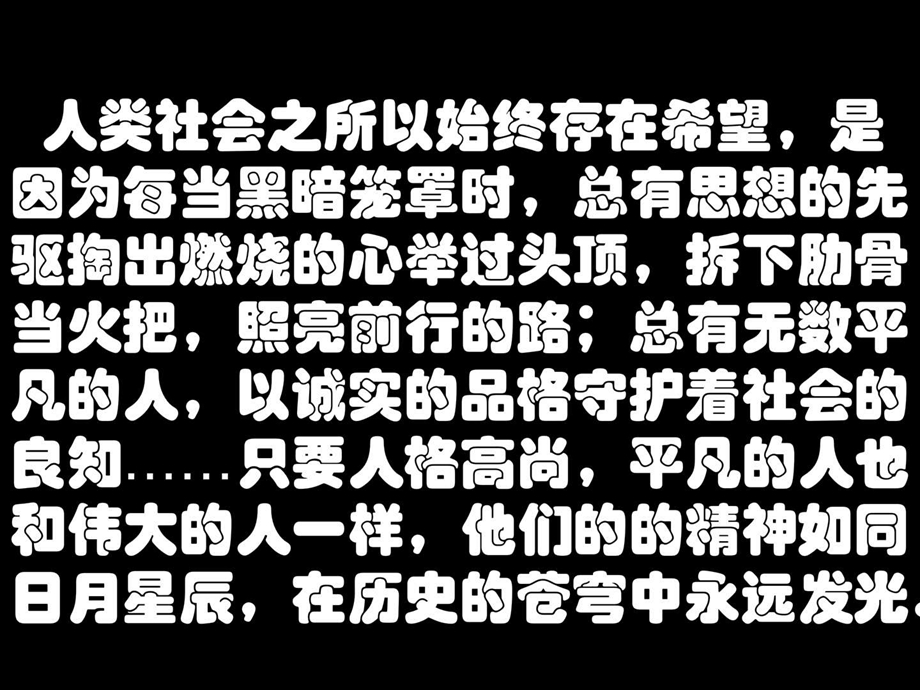 人类社会之所以始终存在希望，是因为每当黑暗笼罩时，总有思想的先驱掏出燃烧的心举过头顶，拆下肋骨当火把，照亮前行的路；总有无数平凡的人，以诚实的品格守护着社会的良知……只要人格高尚，平凡的人也和伟大的人一样，他们的的精神如同日月星辰，在历史的苍穹中永远发光。